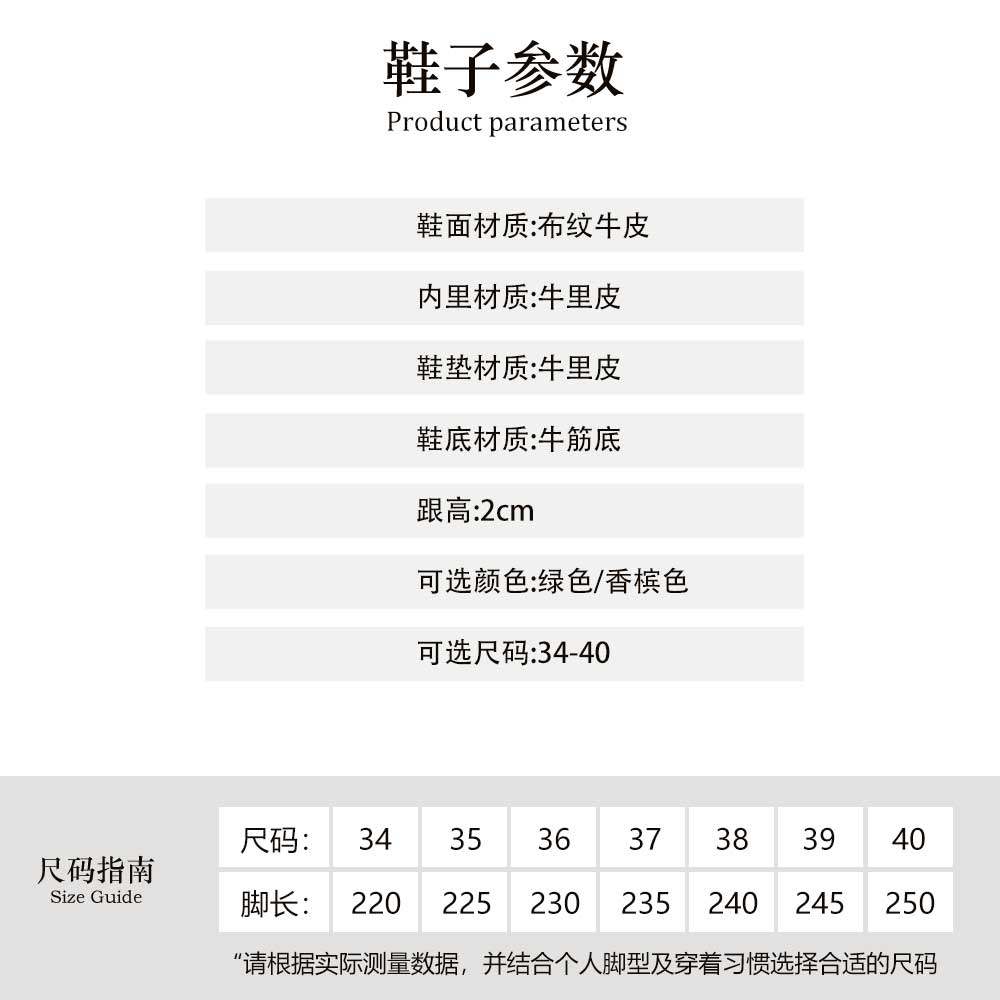 鞋子参数
Product parameters

鞋面材质:布纹牛皮

内里材质:牛里皮

鞋垫材质:牛里皮

鞋底材质:牛筋底

跟高:2cm

可选颜色:绿色/香槟色

可选尺码:34-40

尺码指南
Size Guide

| 尺码: | 34 | 35 | 36 | 37 | 38 | 39 | 40 |
|---|---|---|---|---|---|---|---|
| 脚长: | 220 | 225 | 230 | 235 | 240 | 245 | 250 |

“请根据实际测量数据，并结合个人脚型及穿着习惯选择合适的尺码